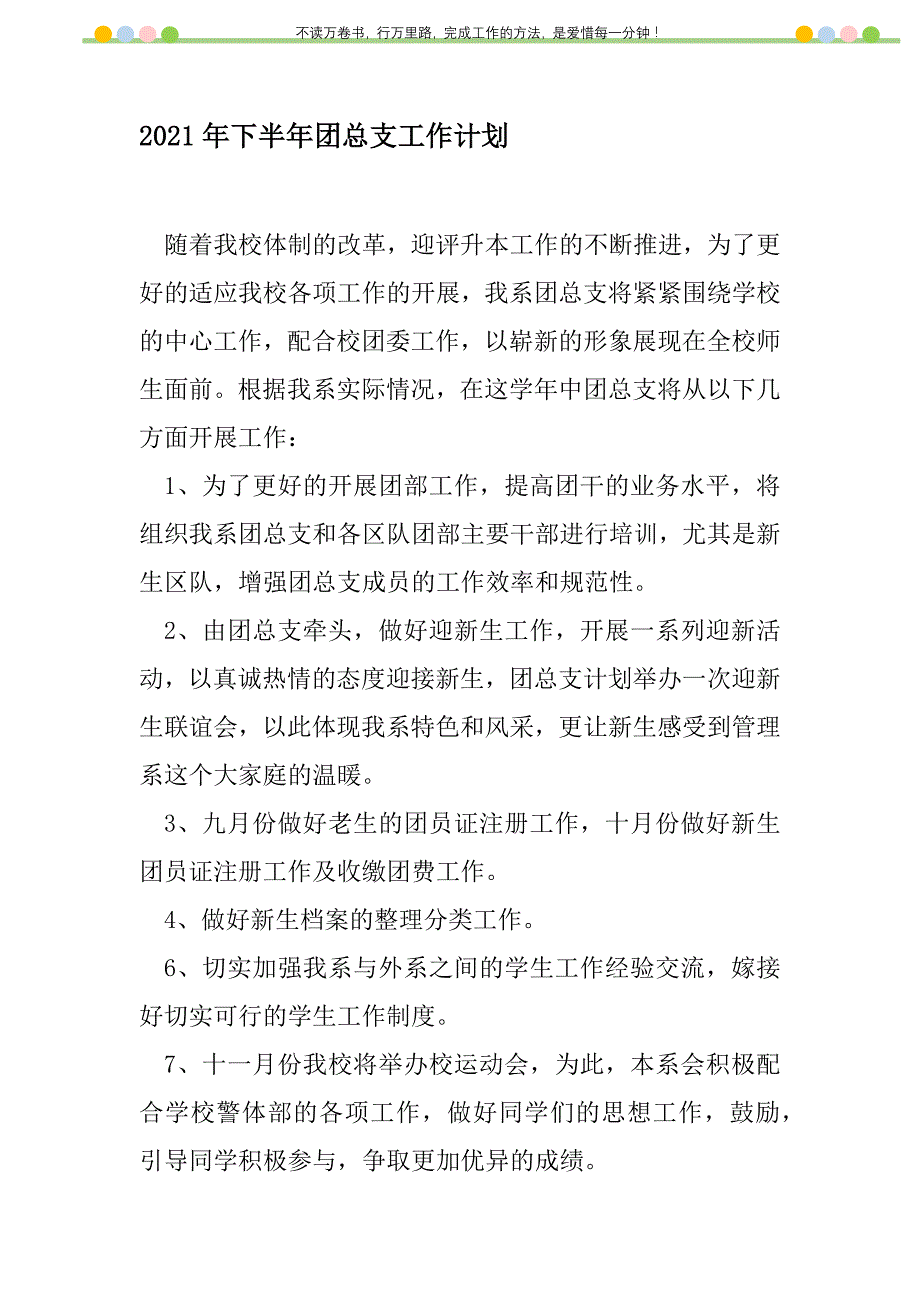 不读万卷书，行万里路，完成工作的方法，是爱惜每一分钟！

2021年下半年团总支工作计划

随着我校体制的改革，迎评升本工作的不断推进，为了更好的适应我校各项工作的开展，我系团总支将紧紧围绕学校的中心工作，配合校团委工作，以崭新的形象展现在全校师生面前。根据我系实际情况，在这学年中团总支将从以下几方面开展工作：

1、为了更好的开展团部工作，提高团干的业务水平，将组织我系团总支和各区队团部主要干部进行培训，尤其是新生区队，增强团总支成员的工作效率和规范性。

2、由团总支牵头，做好迎新生工作，开展一系列迎新活动，以真诚热情的态度迎接新生，团总支计划举办一次迎新生联谊会，以此体现我系特色和风采，更让新生感受到管理系这个大家庭的温暖。

3、九月份做好老生的团员证注册工作，十月份做好新生团员证注册工作及收缴团费工作。

4、做好新生档案的整理分类工作。

6、切实加强我系与外系之间的学生工作经验交流，嫁接好切实可行的学生工作制度。

7、十一月份我校将举办校运动会，为此，本系会积极配合学校警体部的各项工作，做好同学们的思想工作，鼓励，引导同学积极参与，争取更加优异的成绩。